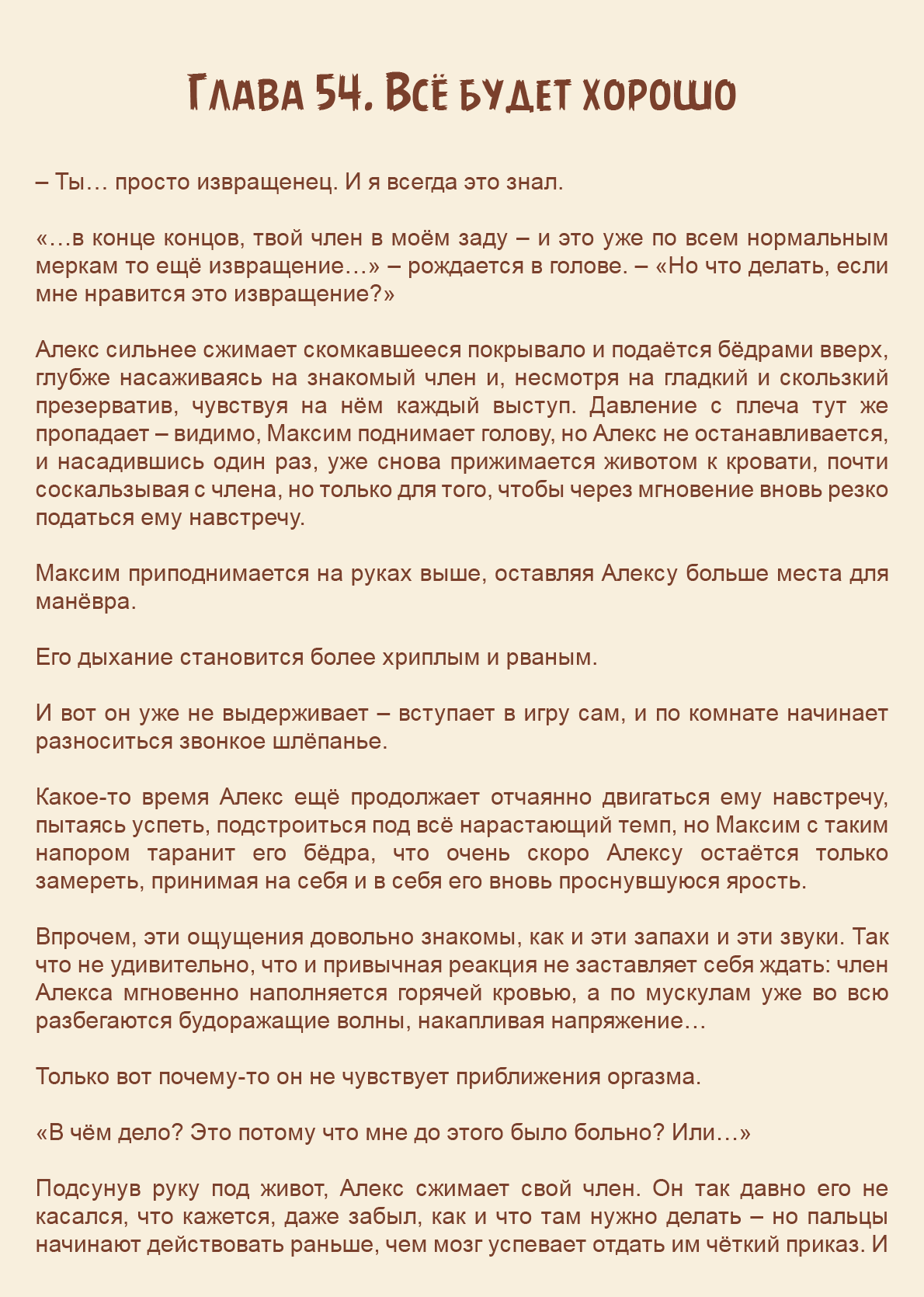 Глава 54. Всё будет хорошо

– Ты… просто извращенец. И я всегда это знал.

«…в конце концов, твой член в моём заду – и это уже по всем нормальным меркам то ещё извращение…» – рождается в голове. – «Но что делать, если мне нравится это извращение?»

Алекс сильнее сжимает скомкавшееся покрывало и подаётся бёдрами вверх, глубже насаживаясь на знакомый член и, несмотря на гладкий и скользкий презерватив, чувствуя на нём каждый выступ. Давление с плеча тут же пропадает – видимо, Максим поднимает голову, но Алекс не останавливается, и насадившись один раз, уже снова прижимается животом к кровати, почти соскальзывая с члена, но только для того, чтобы через мгновение вновь резко податься ему навстречу.

Максим приподнимается на руках выше, оставляя Алексу больше места для манёвра.

Его дыхание становится более хриплым и рваным.

И вот он уже не выдерживает – вступает в игру сам, и по комнате начинает разноситься звонкое шлёпанье.

Какое-то время Алекс ещё продолжает отчаянно двигаться ему навстречу, пытаясь успеть, подстроиться под всё нарастающий темп, но Максим с таким напором таранит его бёдра, что очень скоро Алексу остаётся только замереть, принимая на себя и в себя его вновь проснувшуюся ярость.

Впрочем, эти ощущения довольно знакомы, как и эти запахи и эти звуки. Так что не удивительно, что и привычная реакция не заставляет себя ждать: член Алекса мгновенно наполняется горячей кровью, а по мускулам уже во всю разбегаются будоражащие волны, накапливая напряжение…

Только вот почему-то он не чувствует приближения оргазма.

«В чём дело? Это потому что мне до этого было больно? Или…»

Подсунув руку под живот, Алекс сжимает свой член. Он так давно его не касался, что кажется, даже забыл, как и что там нужно делать – но пальцы начинают действовать раньше, чем мозг успевает отдать им чёткий приказ. И